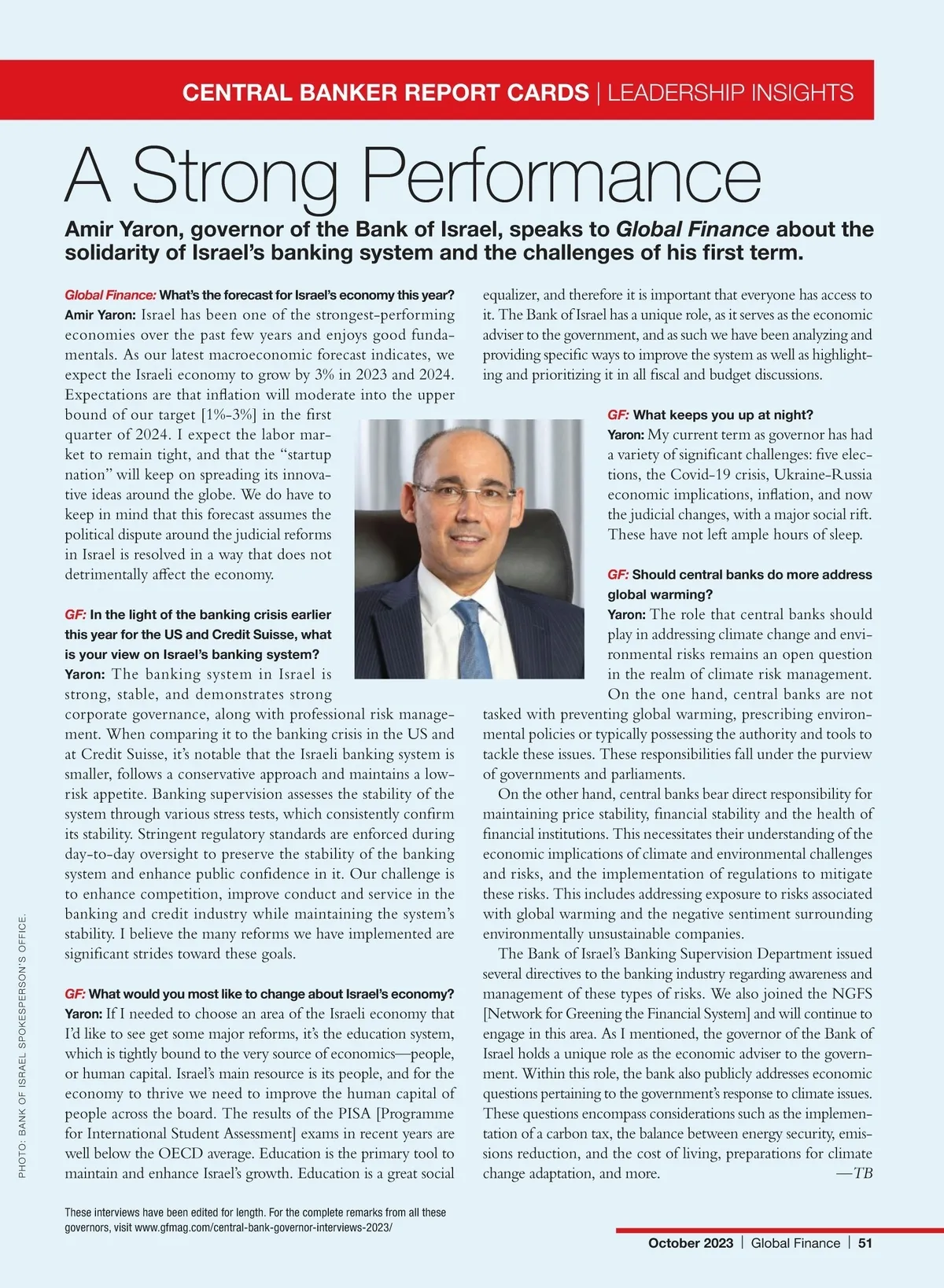 CENTRAL BANKER REPORT CARDS | LEADERSHIP INSIGHTS

A Strong Performance

Amir Yaron, governor of the Bank of Israel, speaks to Global Finance about the solidarity of Israel's banking system and the challenges of his first term.

Global Finance: What's the forecast for Israel's economy this year?
Amir Yaron: Israel has been one of the strongest-performing economies over the past few years and enjoys good fundamentals. As our latest macroeconomic forecast indicates, we expect the Israeli economy to grow by 3% in 2023 and 2024. Expectations are that inflation will moderate into the upper bound of our target [1%-3%] in the first quarter of 2024. I expect the labor market to remain tight, and that the "startup nation" will keep on spreading its innovative ideas around the globe. We do have to keep in mind that this forecast assumes the political dispute around the judicial reforms in Israel is resolved in a way that does not detrimentally affect the economy.

GF: In the light of the banking crisis earlier this year for the US and Credit Suisse, what is your view on Israel's banking system?
Yaron: The banking system in Israel is strong, stable, and demonstrates strong corporate governance, along with professional risk management. When comparing it to the banking crisis in the US and at Credit Suisse, it's notable that the Israeli banking system is smaller, follows a conservative approach and maintains a low-risk appetite. Banking supervision assesses the stability of the system through various stress tests, which consistently confirm its stability. Stringent regulatory standards are enforced during day-to-day oversight to preserve the stability of the banking system and enhance public confidence in it. Our challenge is to enhance competition, improve conduct and service in the banking and credit industry while maintaining the system's stability. I believe the many reforms we have implemented are significant strides toward these goals.

GF: What would you most like to change about Israel's economy?
Yaron: If I needed to choose an area of the Israeli economy that I'd like to see get some major reforms, it's the education system, which is tightly bound to the very source of economics—people, or human capital. Israel's main resource is its people, and for the economy to thrive we need to improve the human capital of people across the board. The results of the PISA [Programme for International Student Assessment] exams in recent years are well below the OECD average. Education is the primary tool to maintain and enhance Israel's growth. Education is a great social equalizer, and therefore it is important that everyone has access to it. The Bank of Israel has a unique role, as it serves as the economic adviser to the government, and as such we have been analyzing and providing specific ways to improve the system as well as highlighting and prioritizing it in all fiscal and budget discussions.

GF: What keeps you up at night?
Yaron: My current term as governor has had a variety of significant challenges: five elections, the Covid-19 crisis, Ukraine-Russia economic implications, inflation, and now the judicial changes, with a major social rift. These have not left ample hours of sleep.

GF: Should central banks do more address global warming?
Yaron: The role that central banks should play in addressing climate change and environmental risks remains an open question in the realm of climate risk management. On the one hand, central banks are not tasked with preventing global warming, prescribing environmental policies or typically possessing the authority and tools to tackle these issues. These responsibilities fall under the purview of governments and parliaments.

On the other hand, central banks bear direct responsibility for maintaining price stability, financial stability and the health of financial institutions. This necessitates their understanding of the economic implications of climate and environmental challenges and risks, and the implementation of regulations to mitigate these risks. This includes addressing exposure to risks associated with global warming and the negative sentiment surrounding environmentally unsustainable companies.

The Bank of Israel's Banking Supervision Department issued several directives to the banking industry regarding awareness and management of these types of risks. We also joined the NGFS [Network for Greening the Financial System] and will continue to engage in this area. As I mentioned, the governor of the Bank of Israel holds a unique role as the economic adviser to the government. Within this role, the bank also publicly addresses economic questions pertaining to the government's response to climate issues. These questions encompass considerations such as the implementation of a carbon tax, the balance between energy security, emissions reduction, and the cost of living, preparations for climate change adaptation, and more. —TB

PHOTO: BANK OF ISRAEL SPOKESPERSON'S OFFICE.

These interviews have been edited for length. For the complete remarks from all these governors, visit www.gfmag.com/central-bank-governor-interviews-2023/

October 2023 | Global Finance | 51